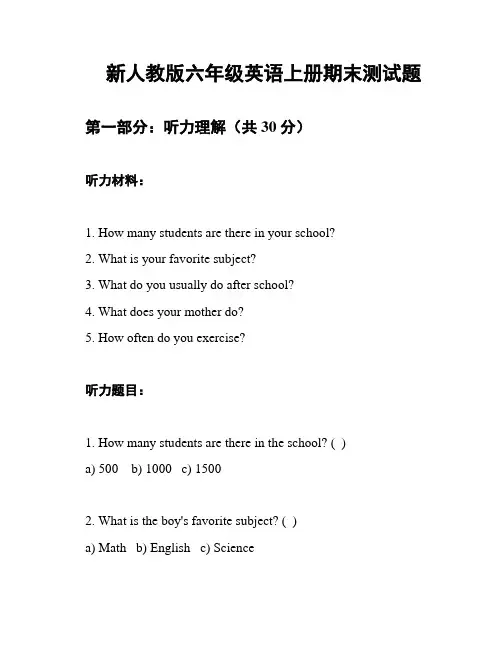 新人教版六年级英语上册期末测试题

第一部分：听力理解（共 30 分）

听力材料：

1. How many students are there in your school?

2. What is your favorite subject?

3. What do you usually do after school?

4. What does your mother do?

5. How often do you exercise?

听力题目：

1. How many students are there in the school? ( )

a) 500 b) 1000 c) 1500

2. What is the boy's favorite subject? ( )

a) Math b) English c) Science